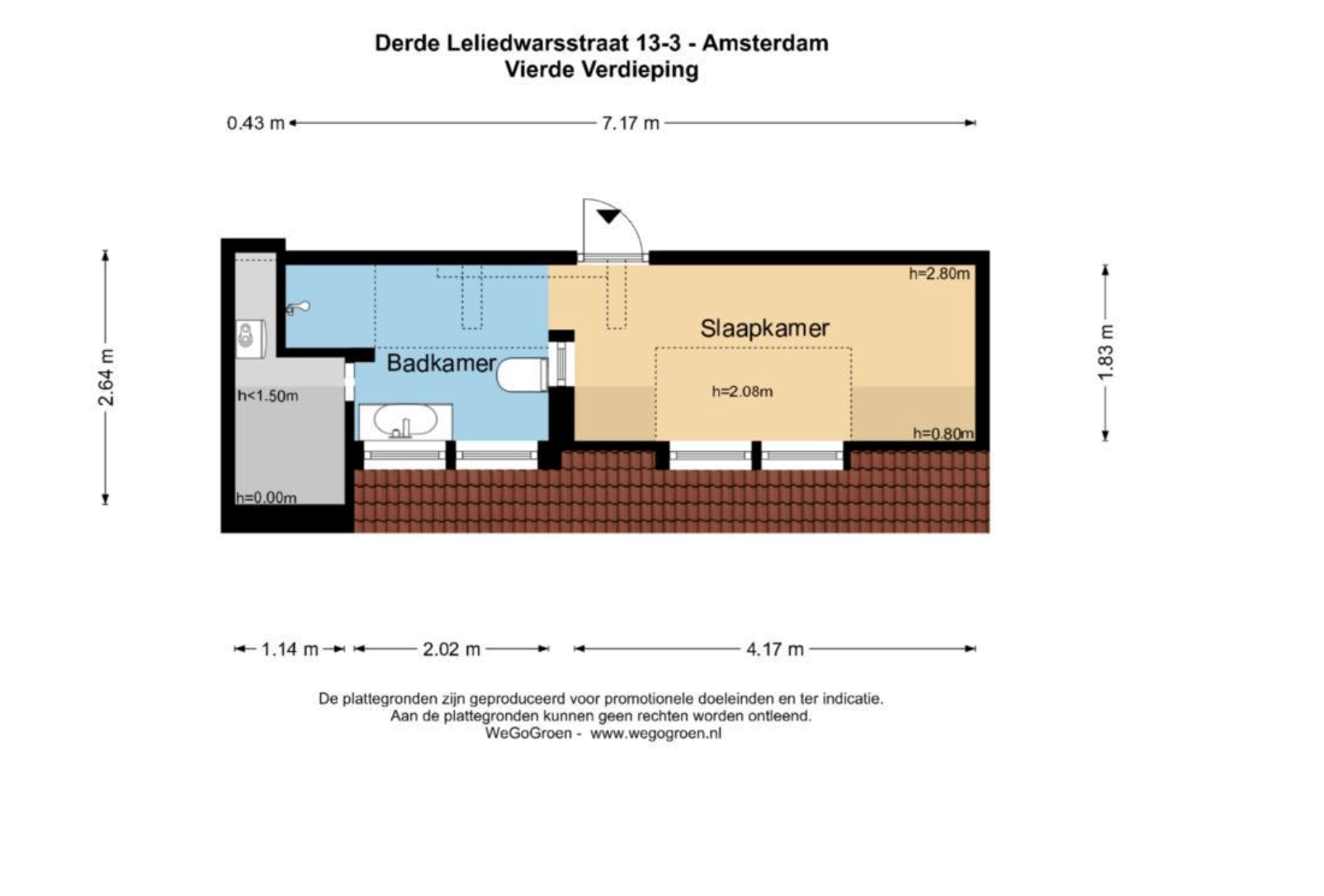 Derde Leliedwarsstraat 13-3 - Amsterdam
Vierde Verdieping

0.43 m

7.17 m

2.64 m

1.83 m

h=2.80m

Slaapkamer

Badkamer

h<1.50m

h=2.08m

h=0.80m

h=0.00m

1.14 m

2.02 m

4.17 m

De plattegronden zijn geproduceerd voor promotionele doeleinden en ter indicatie.
Aan de plattegronden kunnen geen rechten worden ontleend.
WeGoGroen - www.wegogroen.nl